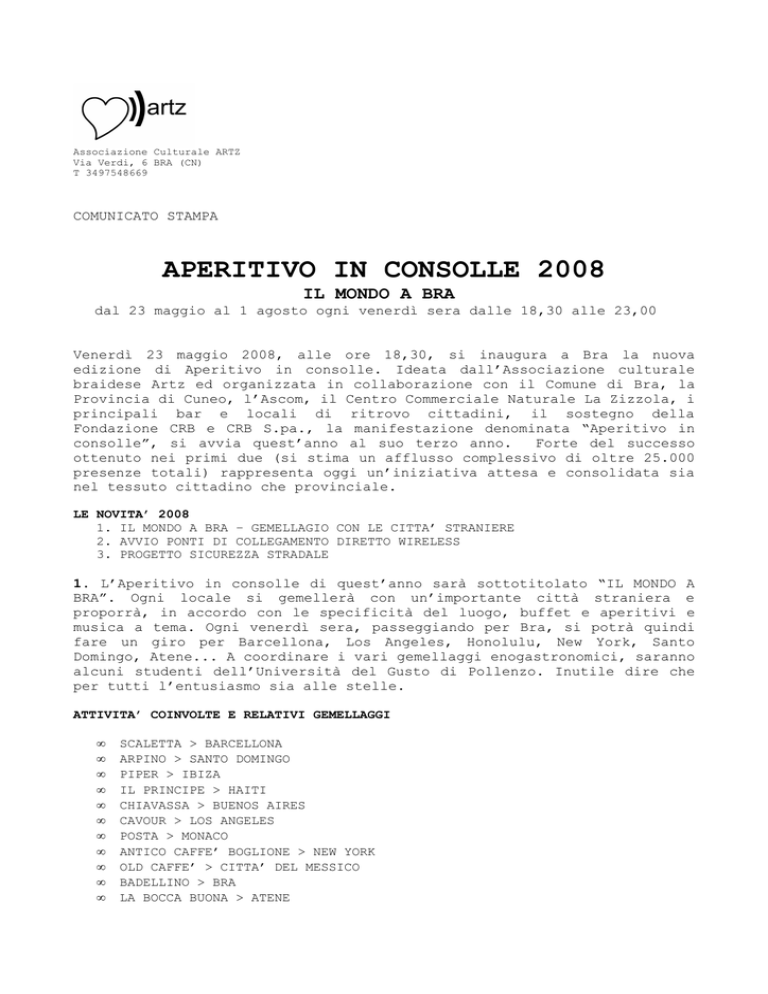 artz

Associazione Culturale ARTZ
Via Verdi, 6 BRA (CN)
T 3497548669

COMUNICATO STAMPA

APERITIVO IN CONSOLLE 2008
IL MONDO A BRA
dal 23 maggio al 1 agosto ogni venerdì sera dalle 18,30 alle 23,00

Venerdì 23 maggio 2008, alle ore 18,30, si inaugura a Bra la nuova edizione di Aperitivo in consolle. Ideata dall'Associazione culturale braidese Artz ed organizzata in collaborazione con il Comune di Bra, la Provincia di Cuneo, l'Ascom, il Centro Commerciale Naturale La Zizzola, i principali bar e locali di ritrovo cittadini, il sostegno della Fondazione CRB e CRB S.pa., la manifestazione denominata "Aperitivo in consolle", si avvia quest'anno al suo terzo anno. Forte del successo ottenuto nei primi due (si stima un afflusso complessivo di oltre 25.000 presenze totali) rappresenta oggi un'iniziativa attesa e consolidata sia nel tessuto cittadino che provinciale.

LE NOVITA' 2008
1. IL MONDO A BRA – GEMELLAGIO CON LE CITTA' STRANIERE
2. AVVIO PONTI DI COLLEGAMENTO DIRETTO WIRELESS
3. PROGETTO SICUREZZA STRADALE

1. L'Aperitivo in consolle di quest'anno sarà sottotitolato "IL MONDO A BRA". Ogni locale si gemellerà con un'importante città straniera e proporrà, in accordo con le specificità del luogo, buffet e aperitivi e musica a tema. Ogni venerdì sera, passeggiando per Bra, si potrà quindi fare un giro per Barcellona, Los Angeles, Honolulu, New York, Santo Domingo, Atene... A coordinare i vari gemellaggi enogastronomici, saranno alcuni studenti dell'Università del Gusto di Pollenzo. Inutile dire che per tutti l'entusiasmo sia alle stelle.

ATTIVITA' COINVOLTE E RELATIVI GEMELLAGGI

∞ SCALETTA > BARCELLONA
∞ ARPINO > SANTO DOMINGO
∞ PIPER > IBIZA
∞ IL PRINCIPE > HAITI
∞ CHIAVASSA > BUENOS AIRES
∞ CAVOUR > LOS ANGELES
∞ POSTA > MONACO
∞ ANTICO CAFFE' BOGLIONE > NEW YORK
∞ OLD CAFFE' > CITTA' DEL MESSICO
∞ BADELLINO > BRA
∞ LA BOCCA BUONA > ATENE